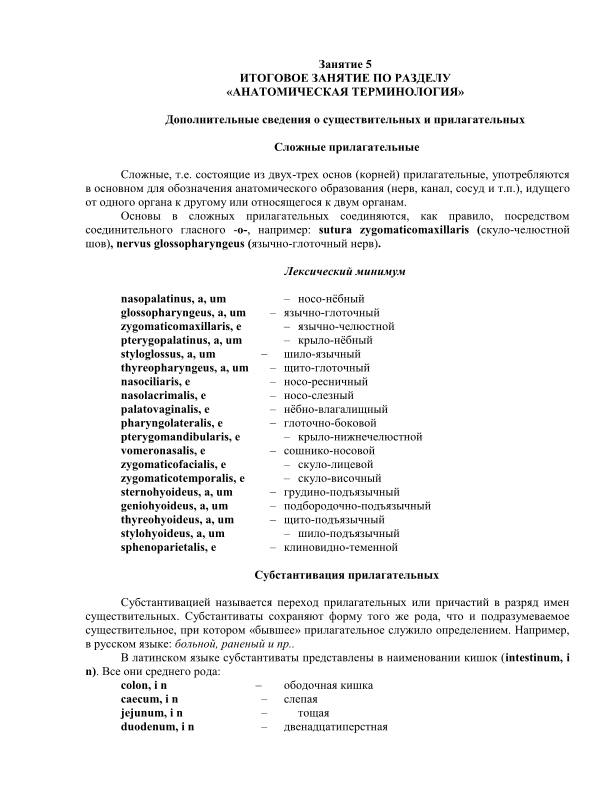 Занятие 5
ИТОГОВОЕ ЗАНЯТИЕ ПО РАЗДЕЛУ
«АНАТОМИЧЕСКАЯ ТЕРМИНОЛОГИЯ»

Дополнительные сведения о существительных и прилагательных

Сложные прилагательные

Сложные, т.е. состоящие из двух-трех основ (корней) прилагательные, употребляются в основном для обозначения анатомического образования (нерв, канал, сосуд и т.п.), идущего от одного органа к другому или относящегося к двум органам.

Основы в сложных прилагательных соединяются, как правило, посредством соединительного гласного -о-, например: sutura zygomaticomaxillaris (скуло-челюстной шов), nervus glossopharyngeus (язычно-глоточный нерв).

Лексический минимум

nasopalatinus, a, um – носо-нёбный
glossopharyngeus, a, um – язычно-глоточный
zygomaticomaxillaris, e – язычно-челюстной
pterygopalatinus, a, um – крыло-нёбный
styloglossus, a, um – шило-язычный
thyreopharyngeus, a, um – щито-глоточный
nasociliaris, e – носо-ресничный
nasolacrimalis, e – носо-слезный
palatovaginalis, e – нёбно-влагалищный
pharyngolateralis, e – глоточно-боковой
pterygomandibularis, e – крыло-нижнечелюстной
vomeronasalis, e – сошнико-носовой
zygomaticofacialis, e – скуло-лицевой
zygomaticotemporalis, e – скуло-височный
sternohyoideus, a, um – грудино-подъязычный
geniohyoideus, a, um – подбородочно-подъязычный
thyreohyoideus, a, um – щито-подъязычный
stylohyoideus, a, um – шило-подъязычный
sphenoparietalis, e – клиновидно-теменной

Субстантивация прилагательных

Субстантивацией называется переход прилагательных или причастий в разряд имен существительных. Субстантиваты сохраняют форму того же рода, что и подразумеваемое существительное, при котором «бывшее» прилагательное служило определением. Например, в русском языке: больной, раненый и пр..

В латинском языке субстантиваты представлены в наименовании кишок (intestinum, i n). Все они среднего рода:
colon, i n – ободочная кишка
caecum, i n – слепая
jejunum, i n – тощая
duodenum, i n – двенадцатиперстная